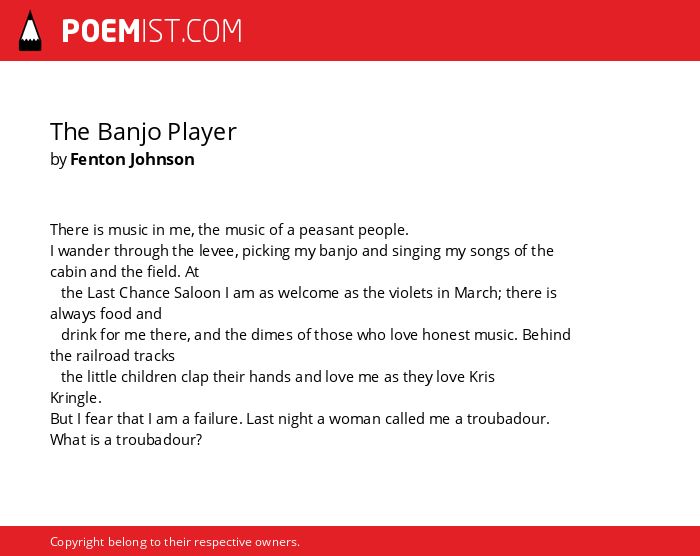 POEMIST.COM

The Banjo Player
by Fenton Johnson

There is music in me, the music of a peasant people.
I wander through the levee, picking my banjo and singing my songs of the cabin and the field. At
the Last Chance Saloon I am as welcome as the violets in March; there is always food and
drink for me there, and the dimes of those who love honest music. Behind the railroad tracks
the little children clap their hands and love me as they love Kris Kringle.
But I fear that I am a failure. Last night a woman called me a troubadour.
What is a troubadour?

Copyright belong to their respective owners.